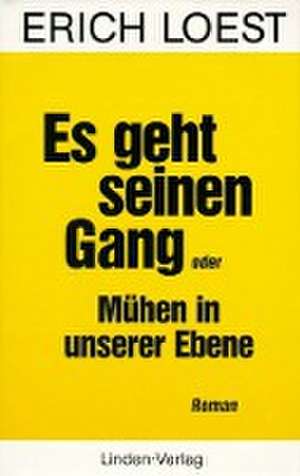 ERICH LOEST

Es geht seinen Gang oder

Mühen in unserer Ebene

Roman

Linden-Verlag